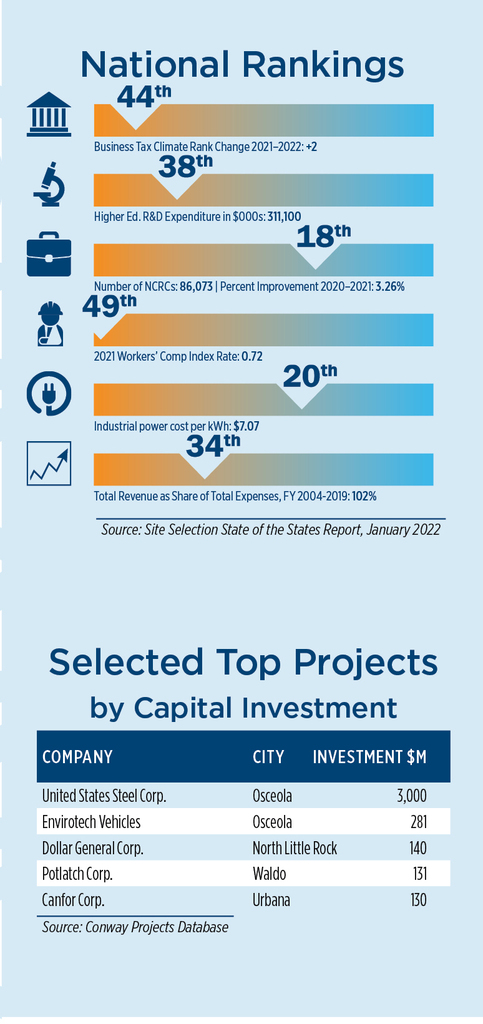 National Rankings

44th
Business Tax Climate Rank Change 2021–2022: +2

38th
Higher Ed. R&D Expenditure in $000s: 311,100

18th
Number of NCRCs: 86,073 | Percent Improvement 2020–2021: 3.26%

49th
2021 Workers' Comp Index Rate: 0.72

20th
Industrial power cost per kWh: $7.07

34th
Total Revenue as Share of Total Expenses, FY 2004-2019: 102%

Source: Site Selection State of the States Report, January 2022

Selected Top Projects by Capital Investment

| COMPANY | CITY | INVESTMENT $M |
|---|---|---|
| United States Steel Corp. | Osceola | 3,000 |
| Envirotech Vehicles | Osceola | 281 |
| Dollar General Corp. | North Little Rock | 140 |
| Potlatch Corp. | Waldo | 131 |
| Canfor Corp. | Urbana | 130 |

Source: Conway Projects Database